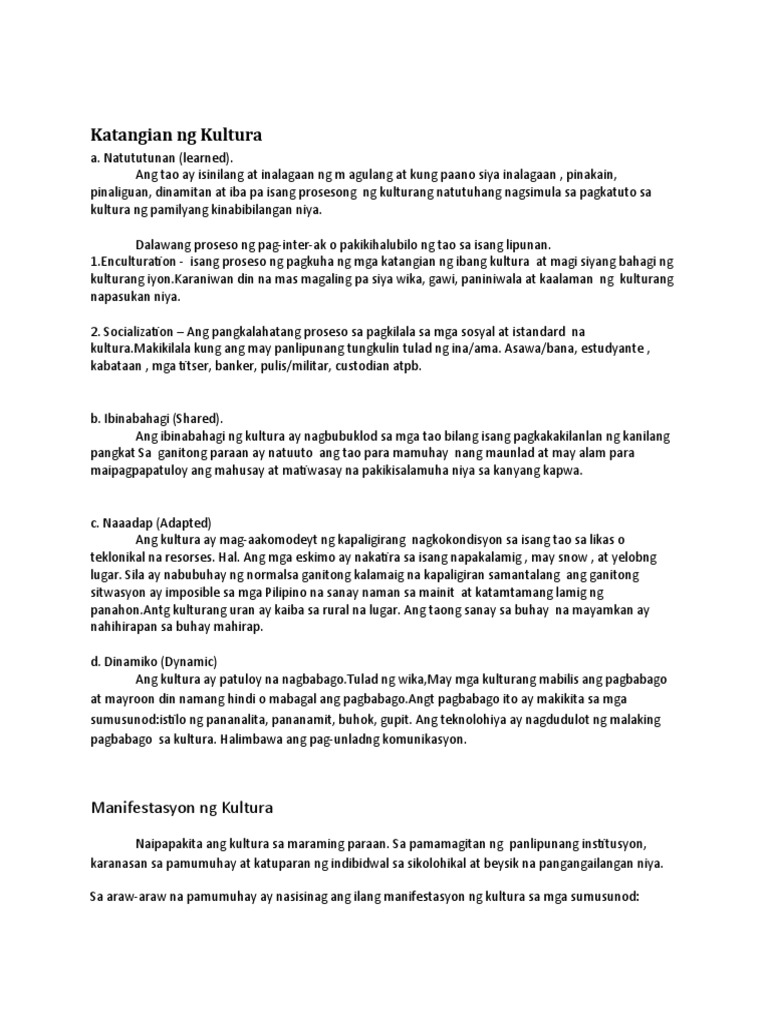 Katangian ng Kultura

a. Natututunan (learned).

Ang tao ay isinilang at inalagaan ng m agulang at kung paano siya inalagaan , pinakain, pinaliguan, dinamitan at iba pa isang prosesong ng kulturang natutuhang nagsimula sa pagkatuto sa kultura ng pamilyang kinabibilangan niya.

Dalawang proseso ng pag-inter-ak o pakikihalubilo ng tao sa isang lipunan.

1.Enculturation - isang proseso ng pagkuha ng mga katangian ng ibang kultura at magi siyang bahagi ng kulturang iyon.Karaniwan din na mas magaling pa siya wika, gawi, paniniwala at kaalaman ng kulturang napasukan niya.

2. Socialization – Ang pangkalahatang proseso sa pagkilala sa mga sosyal at istandard na kultura.Makikilala kung ang may panlipunang tungkulin tulad ng ina/ama. Asawa/bana, estudyante , kabataan , mga titser, banker, pulis/militar, custodian atpb.

b. Ibinabahagi (Shared).

Ang ibinabahagi ng kultura ay nagbubuklod sa mga tao bilang isang pagkakakilanlan ng kanilang pangkat Sa ganitong paraan ay natuuto ang tao para mamuhay nang maunlad at may alam para maipagpapatuloy ang mahusay at matiwasay na pakikisalamuha niya sa kanyang kapwa.

c. Naaadap (Adapted)

Ang kultura ay mag-aakomodeyt ng kapaligirang nagkokondisyon sa isang tao sa likas o teklonikal na resorses. Hal. Ang mga eskimo ay nakatira sa isang napakalamig , may snow , at yelobng lugar. Sila ay nabubuhay ng normalsa ganitong kalamaig na kapaligiran samantalang ang ganitong sitwasyon ay imposible sa mga Pilipino na sanay naman sa mainit at katamtamang lamig ng panahon.Antg kulturang uran ay kaiba sa rural na lugar. Ang taong sanay sa buhay na mayamkan ay nahihirapan sa buhay mahirap.

d. Dinamiko (Dynamic)

Ang kultura ay patuloy na nagbabago.Tulad ng wika,May mga kulturang mabilis ang pagbabago at mayroon din namang hindi o mabagal ang pagbabago.Angt pagbabago ito ay makikita sa mga sumusunod:istilo ng pananalita, pananamit, buhok, gupit. Ang teknolohiya ay nagdudulot ng malaking pagbabago sa kultura. Halimbawa ang pag-unladng komunikasyon.

Manifestasyon ng Kultura

Naipapakita ang kultura sa maraming paraan. Sa pamamagitan ng panlipunang institusyon, karanasan sa pamumuhay at katuparan ng indibidwal sa sikolohikal at beysik na pangangailangan niya.

Sa araw-araw na pamumuhay ay nasisinag ang ilang manifestasyon ng kultura sa mga sumusunod: